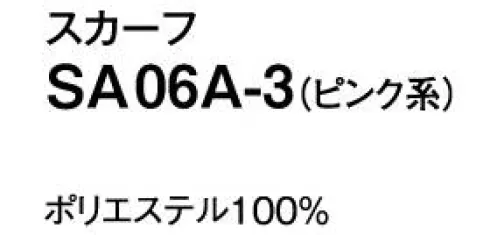 スカーフ
SA06A-3（ピンク系）

ポリエステル100%